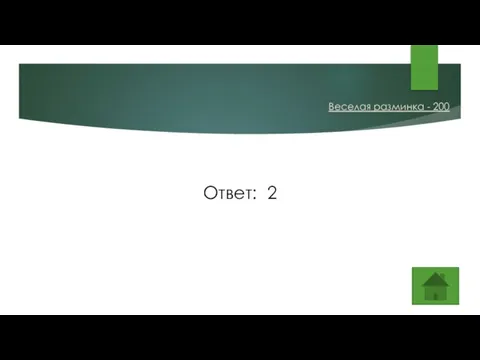 Веселая разминка - 200

Ответ: 2